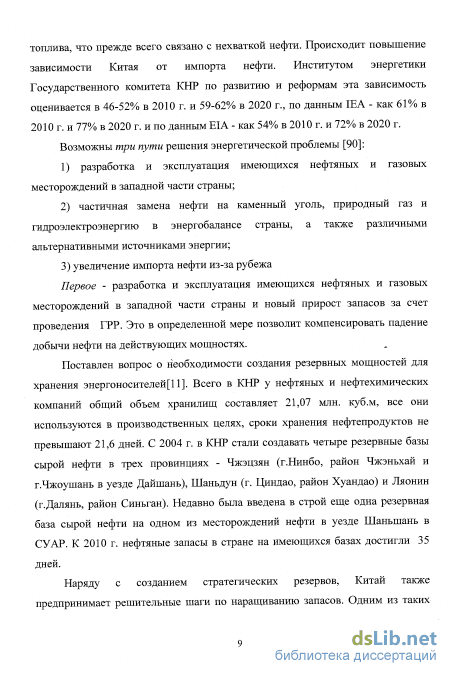 топлива, что прежде всего связано с нехваткой нефти. Происходит повышение зависимости Китая от импорта нефти. Институтом энергетики Государственного комитета КНР по развитию и реформам эта зависимость оценивается в 46-52% в 2010 г. и 59-62% в 2020 г., по данным IEA - как 61% в 2010 г. и 77% в 2020 г. и по данным EIA - как 54% в 2010 г. и 72% в 2020 г.

Возможны три пути решения энергетической проблемы [90]:

1) разработка и эксплуатация имеющихся нефтяных и газовых месторождений в западной части страны;

2) частичная замена нефти на каменный уголь, природный газ и гидроэлектроэнергию в энергобалансе страны, а также различными альтернативными источниками энергии;

3) увеличение импорта нефти из-за рубежа

Первое - разработка и эксплуатация имеющихся нефтяных и газовых месторождений в западной части страны и новый прирост запасов за счет проведения ГРР. Это в определенной мере позволит компенсировать падение добычи нефти на действующих мощностях.

Поставлен вопрос о необходимости создания резервных мощностей для хранения энергоносителей[11]. Всего в КНР у нефтяных и нефтехимических компаний общий объем хранилищ составляет 21,07 млн. куб.м, все они используются в производственных целях, сроки хранения нефтепродуктов не превышают 21,6 дней. С 2004 г. в КНР стали создавать четыре резервные базы сырой нефти в трех провинциях - Чжэцзян (г.Нинбо, район Чжэньхай и г.Чжоушань в уезде Дайшань), Шаньдун (г. Циндао, район Хуандао) и Ляонин (г.Далянь, район Синьган). Недавно была введена в строй еще одна резервная база сырой нефти на одном из месторождений нефти в уезде Шаньшань в СУАР. К 2010 г. нефтяные запасы в стране на имеющихся базах достигли 35 дней.

Наряду с созданием стратегических резервов, Китай также предпринимает решительные шаги по наращиванию запасов. Одним из таких

9

dsLib.net
библиотека диссертаций